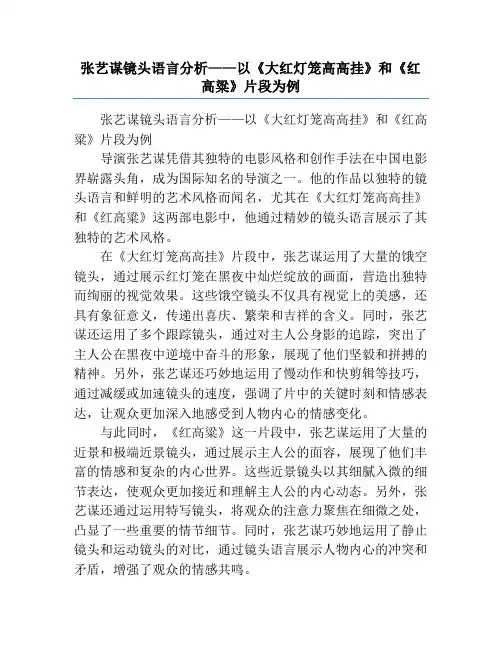 张艺谋镜头语言分析——以《大红灯笼高高挂》和《红高粱》片段为例

张艺谋镜头语言分析——以《大红灯笼高高挂》和《红高粱》片段为例

导演张艺谋凭借其独特的电影风格和创作手法在中国电影界崭露头角，成为国际知名的导演之一。他的作品以独特的镜头语言和鲜明的艺术风格而闻名，尤其在《大红灯笼高高挂》和《红高粱》这两部电影中，他通过精妙的镜头语言展示了其独特的艺术风格。

在《大红灯笼高高挂》片段中，张艺谋运用了大量的饿空镜头，通过展示红灯笼在黑夜中灿烂绽放的画面，营造出独特而绚丽的视觉效果。这些饿空镜头不仅具有视觉上的美感，还具有象征意义，传递出喜庆、繁荣和吉祥的含义。同时，张艺谋还运用了多个跟踪镜头，通过对主人公身影的追踪，突出了主人公在黑夜中逆境中奋斗的形象，展现了他们坚毅和拼搏的精神。另外，张艺谋还巧妙地运用了慢动作和快剪辑等技巧，通过减缓或加速镜头的速度，强调了片中的关键时刻和情感表达，让观众更加深入地感受到人物内心的情感变化。

与此同时，《红高粱》这一片段中，张艺谋运用了大量的近景和极端近景镜头，通过展示主人公的面容，展现了他们丰富的情感和复杂的内心世界。这些近景镜头以其细腻入微的细节表达，使观众更加接近和理解主人公的内心动态。另外，张艺谋还通过运用特写镜头，将观众的注意力聚焦在细微之处，凸显了一些重要的情节细节。同时，张艺谋巧妙地运用了静止镜头和运动镜头的对比，通过镜头语言展示人物内心的冲突和矛盾，增强了观众的情感共鸣。